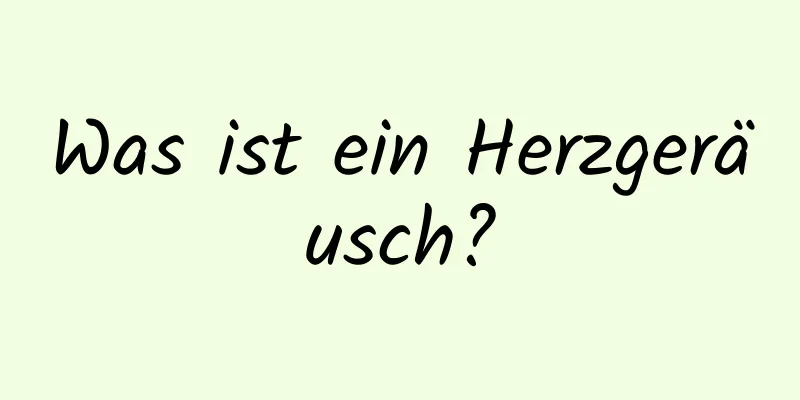 Was ist ein Herzgeräusch?